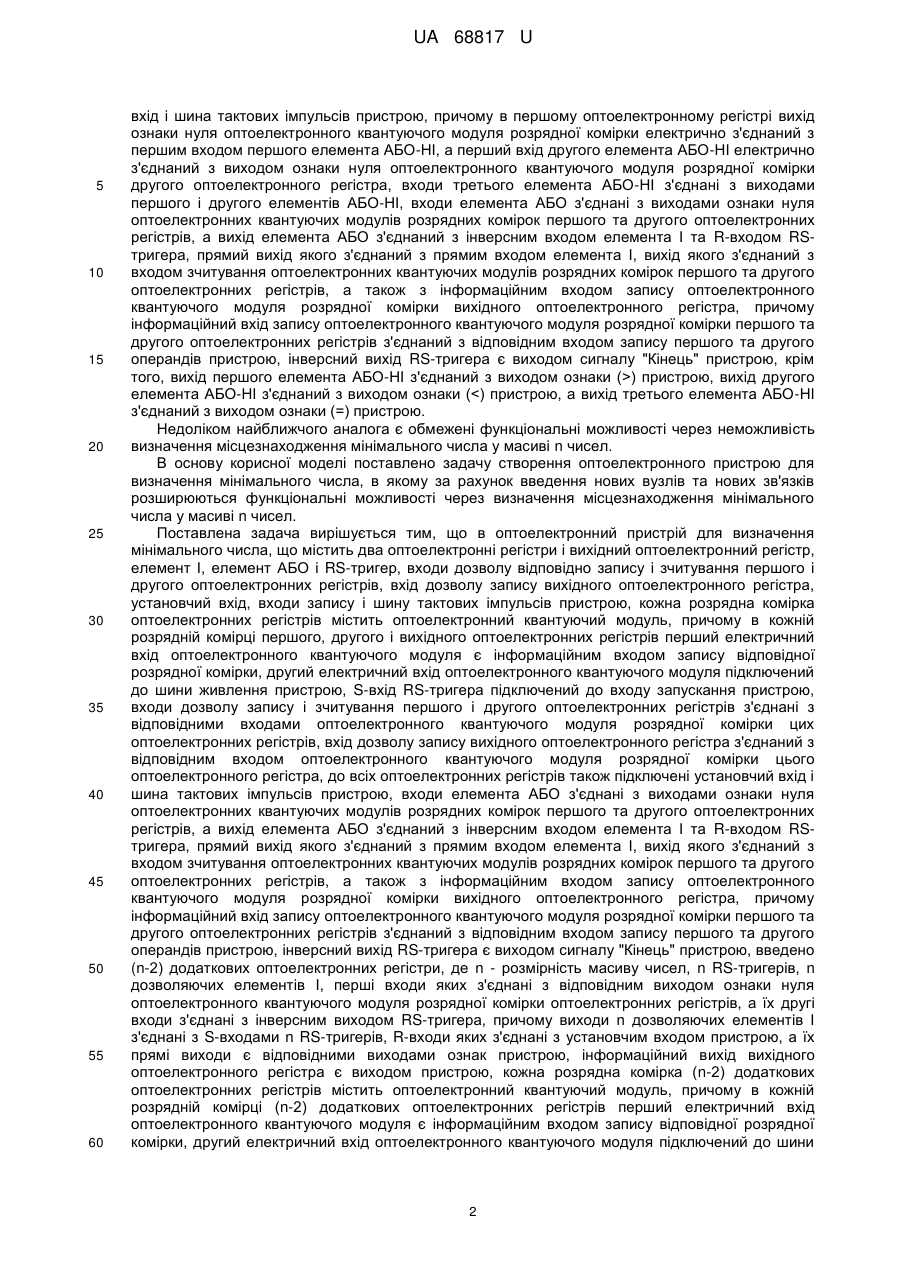 UA 68817 U

вхід і шина тактових імпульсів пристрою, причому в першому оптоелектронному регістрі вихід ознаки нуля оптоелектронного квантуючого модуля розрядної комірки електрично з'єднаний з першим входом першого елемента АБО-НІ, а перший вхід другого елемента АБО-НІ електрично з'єднаний з виходом ознаки нуля оптоелектронного квантуючого модуля розрядної комірки
5 другого оптоелектронного регістра, входи третього елемента АБО-НІ з'єднані з виходами першого і другого елементів АБО-НІ, входи елемента АБО з'єднані з виходами ознаки нуля оптоелектронних квантуючих модулів розрядних комірок першого та другого оптоелектронних регістрів, а вихід елемента АБО з'єднаний з інверсним входом елемента І та R-входом RS-тригера, прямий вихід якого з'єднаний з прямим входом елемента І, вихід якого з'єднаний з
10 входом зчитування оптоелектронних квантуючих модулів розрядних комірок першого та другого оптоелектронних регістрів, а також з інформаційним входом запису оптоелектронного квантуючого модуля розрядної комірки вихідного оптоелектронного регістра, причому інформаційний вхід запису оптоелектронного квантуючого модуля розрядної комірки першого та другого оптоелектронних регістрів з'єднаний з відповідним входом запису першого та другого
15 операндів пристрою, інверсний вихід RS-тригера є виходом сигналу "Кінець" пристрою, крім того, вихід першого елемента АБО-НІ з'єднаний з виходом ознаки (>) пристрою, вихід другого елемента АБО-НІ з'єднаний з виходом ознаки (<) пристрою, а вихід третього елемента АБО-НІ з'єднаний з виходом ознаки (=) пристрою.

Недоліком найближчого аналога є обмежені функціональні можливості через неможливість
20 визначення місцезнаходження мінімального числа у масиві n чисел.

В основу корисної моделі поставлено задачу створення оптоелектронного пристрою для визначення мінімального числа, в якому за рахунок введення нових вузлів та нових зв'язків розширюються функціональні можливості через визначення місцезнаходження мінімального числа у масиві n чисел.

25 Поставлена задача вирішується тим, що в оптоелектронний пристрій для визначення мінімального числа, що містить два оптоелектронні регістри і вихідний оптоелектронний регістр, елемент І, елемент АБО і RS-тригер, входи дозволу відповідно запису і зчитування першого і другого оптоелектронних регістрів, вхід дозволу запису вихідного оптоелектронного регістра, установчий вхід, входи запису і шину тактових імпульсів пристрою, кожна розрядна комірка
30 оптоелектронних регістрів містить оптоелектронний квантуючий модуль, причому в кожній розрядній комірці першого, другого і вихідного оптоелектронних регістрів перший електричний вхід оптоелектронного квантуючого модуля є інформаційним входом запису відповідної розрядної комірки, другий електричний вхід оптоелектронного квантуючого модуля підключений до шини живлення пристрою, S-вхід RS-тригера підключений до входу запускання пристрою,
35 входи дозволу запису і зчитування першого і другого оптоелектронних регістрів з'єднані з відповідними входами оптоелектронного квантуючого модуля розрядної комірки цих оптоелектронних регістрів, вхід дозволу запису вихідного оптоелектронного регістра з'єднаний з відповідним входом оптоелектронного квантуючого модуля розрядної комірки цього оптоелектронного регістра, до всіх оптоелектронних регістрів також підключені установчий вхід і
40 шина тактових імпульсів пристрою, входи елемента АБО з'єднані з виходами ознаки нуля оптоелектронних квантуючих модулів розрядних комірок першого та другого оптоелектронних регістрів, а вихід елемента АБО з'єднаний з інверсним входом елемента І та R-входом RS-тригера, прямий вихід якого з'єднаний з прямим входом елемента І, вихід якого з'єднаний з входом зчитування оптоелектронних квантуючих модулів розрядних комірок першого та другого
45 оптоелектронних регістрів, а також з інформаційним входом запису оптоелектронного квантуючого модуля розрядної комірки вихідного оптоелектронного регістра, причому інформаційний вхід запису оптоелектронного квантуючого модуля розрядної комірки першого та другого оптоелектронних регістрів з'єднаний з відповідним входом запису першого та другого операндів пристрою, інверсний вихід RS-тригера є виходом сигналу "Кінець" пристрою, введено
50 (n-2) додаткових оптоелектронних регістри, де n - розмірність масиву чисел, n RS-тригерів, n дозволяючих елементів І, перші входи яких з'єднані з відповідним виходом ознаки нуля оптоелектронного квантуючого модуля розрядної комірки оптоелектронних регістрів, а їх другі входи з'єднані з інверсним виходом RS-тригера, причому виходи n дозволяючих елементів І з'єднані з S-входами n RS-тригерів, R-входи яких з'єднані з установчим входом пристрою, а їх
55 прямі виходи є відповідними виходами ознак пристрою, інформаційний вихід вихідного оптоелектронного регістра є виходом пристрою, кожна розрядна комірка (n-2) додаткових оптоелектронних регістрів містить оптоелектронний квантуючий модуль, причому в кожній розрядній комірці (n-2) додаткових оптоелектронних регістрів перший електричний вхід оптоелектронного квантуючого модуля є інформаційним входом запису відповідної розрядної
60 комірки, другий електричний вхід оптоелектронного квантуючого модуля підключений до шини

2